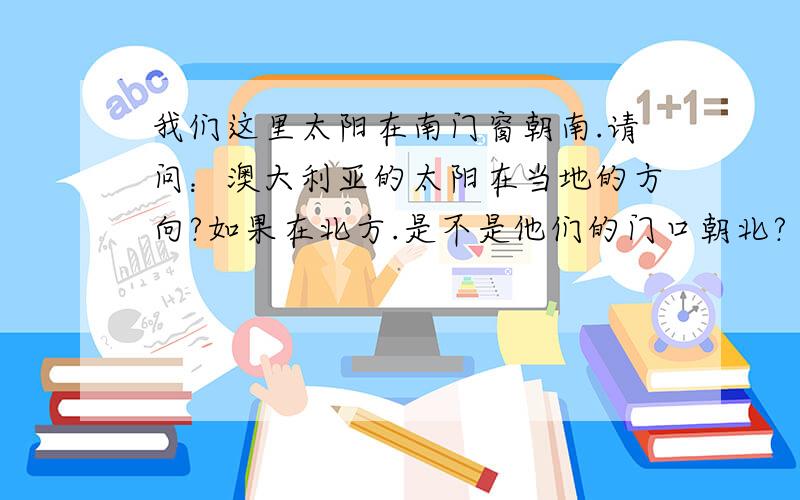 abc

1+1=

我们这里太阳在南门窗朝南.请问：澳大利亚的太阳在当地的方向?如果在北方.是不是他们的门口朝北?